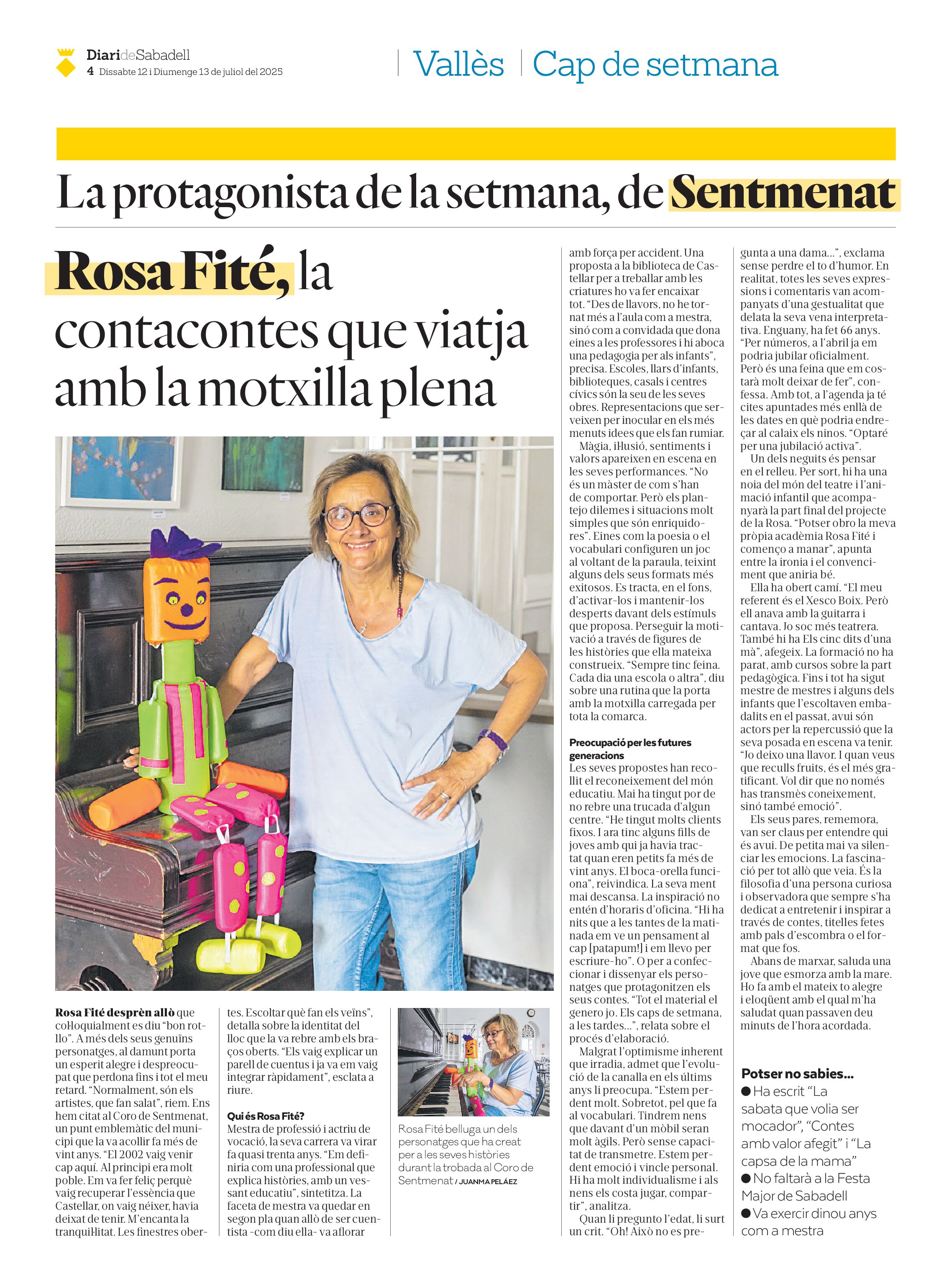 DiarideSabadell
4 Dissabte 12 i Diumenge 13 de juliol del 2025

Vallès | Cap de setmana

La protagonista de la setmana, de Sentmenat

Rosa Fité, la contacontes que viatja amb la motxilla plena

Rosa Fité desprèn allò que col·loquialment es diu "bon rotllo". A més dels seus genuïns personatges, al damunt porta un esperit alegre i despreocupat que perdona fins i tot el meu retard. "Normalment, són els artistes, que fan salat", riem. Ens hem citat al Coro de Sentmenat, un punt emblemàtic del municipi que la va acollir fa més de vint anys. "El 2002 vaig venir cap aquí. Al principi era molt poble. Em va fer feliç perquè vaig recuperar l'essència que Castellar, on vaig néixer, havia deixat de tenir. M'encanta la tranquil·litat. Les finestres obertes. Escoltar què fan els veïns", detalla sobre la identitat del lloc que la va rebre amb els braços oberts. "Els vaig explicar un parell de cuentus i ja va em vaig integrar ràpidament", esclata a riure.

Qui és Rosa Fité?
Mestra de professió i actriu de vocació, la seva carrera va virar fa quasi trenta anys. "Em definiria com una professional que explica històries, amb un vessant educatiu", sintetitza. La faceta de mestra va quedar en segon pla quan allò de ser cuentista -com diu ella- va aflorar amb força per accident. Una proposta a la biblioteca de Castellar per a treballar amb les criatures ho va fer encaixar tot. "Des de llavors, no he tornat més a l'aula com a mestra, sinó com a convidada que dona eines a les professores i hi aboca una pedagogia per als infants", precisa. Escoles, llars d'infants, biblioteques, casals i centres cívics són la seu de les seves obres. Representacions que serveixen per inocular en els més menuts idees que els fan rumiar.

Màgia, il·lusió, sentiments i valors apareixen en escena en les seves performances. "No és un màster de com s'han de comportar. Però els plantejo dilemes i situacions molt simples que són enriquidores". Eines com la poesia o el vocabulari configuren un joc al voltant de la paraula, teixint alguns dels seus formats més exitosos. Es tracta, en el fons, d'activar-los i mantenir-los desperts davant dels estímuls que proposa. Perseguir la motivació a través de figures de les històries que ella mateixa construeix. "Sempre tinc feina. Cada dia una escola o altra", diu sobre una rutina que la porta amb la motxilla carregada per tota la comarca.

Preocupació per les futures generacions
Les seves propostes han recollit el reconeixement del món educatiu. Mai ha tingut por de no rebre una trucada d'algun centre. "He tingut molts clients fixos. I ara tinc alguns fills de joves amb qui ja havia tractat quan eren petits fa més de vint anys. El boca-orella funciona", reivindica. La seva ment mai descansa. La inspiració no entén d'horaris d'oficina. "Hi ha nits que a les tantes de la matinada em ve un pensament al cap [patapum!] i em llevo per escriure-ho". O per a confeccionar i dissenyar els personatges que protagonitzen els seus contes. "Tot el material el genero jo. Els caps de setmana, a les tardes...", relata sobre el procés d'elaboració.

Malgrat l'optimisme inherent que irradia, admet que l'evolució de la canalla en els últims anys li preocupa. "Estem perdent molt. Sobretot, pel que fa al vocabulari. Tindrem nens que davant d'un mòbil seran molt àgils. Però sense capacitat de transmetre. Estem perdent emoció i vincle personal. Hi ha molt individualisme i als nens els costa jugar, compartir", analitza.

Quan li pregunto l'edat, li surt un crit. "Oh! Això no es pregunta a una dama...", exclama sense perdre el to d'humor. En realitat, totes les seves expressions i comentaris van acompanyats d'una gestualitat que delata la seva vena interpretativa. Enguany, ha fet 66 anys. "Per números, a l'abril ja em podria jubilar oficialment. Però és una feina que em costarà molt deixar de fer", confessa. Amb tot, a l'agenda ja té cites apuntades més enllà de les dates en què podria endreçar al calaix els ninos. "Optaré per una jubilació activa".

Un dels neguits és pensar en el relleu. Per sort, hi ha una noia del món del teatre i l'animació infantil que acompanyarà la part final del projecte de la Rosa. "Potser obro la meva pròpia acadèmia Rosa Fité i començo a manar", apunta entre la ironia i el convenciment que aniria bé.

Ella ha obert camí. "El meu referent és el Xesco Boix. Però ell anava amb la guitarra i cantava. Jo soc més teatrera. També hi ha Els cinc dits d'una mà", afegeix. La formació no ha parat, amb cursos sobre la part pedagògica. Fins i tot ha sigut mestre de mestres i alguns dels infants que l'escoltaven embadalits en el passat, avui són actors per la repercussió que la seva posada en escena va tenir. "Jo deixo una llavor. I quan veus que reculls fruits, és el més gratificant. Vol dir que no només has transmès coneixement, sinó també emoció".

Els seus pares, rememora, van ser claus per entendre qui és avui. De petita mai va silenciar les emocions. La fascinació per tot allò que veia. És la filosofia d'una persona curiosa i observadora que sempre s'ha dedicat a entretenir i inspirar a través de contes, titelles fetes amb pals d'escombra o el format que fos.

Abans de marxar, saluda una jove que esmorza amb la mare. Ho fa amb el mateix to alegre i eloqüent amb el qual m'ha saludat quan passaven deu minuts de l'hora acordada.

Rosa Fité belluga un dels personatges que ha creat per a les seves històries durant la trobada al Coro de Sentmenat / JUANMA PELÁEZ

Potser no sabies...
● Ha escrit "La sabata que volia ser mocador", "Contes amb valor afegit" i "La capsa de la mama"
● No faltarà a la Festa Major de Sabadell
● Va exercir dinou anys com a mestra